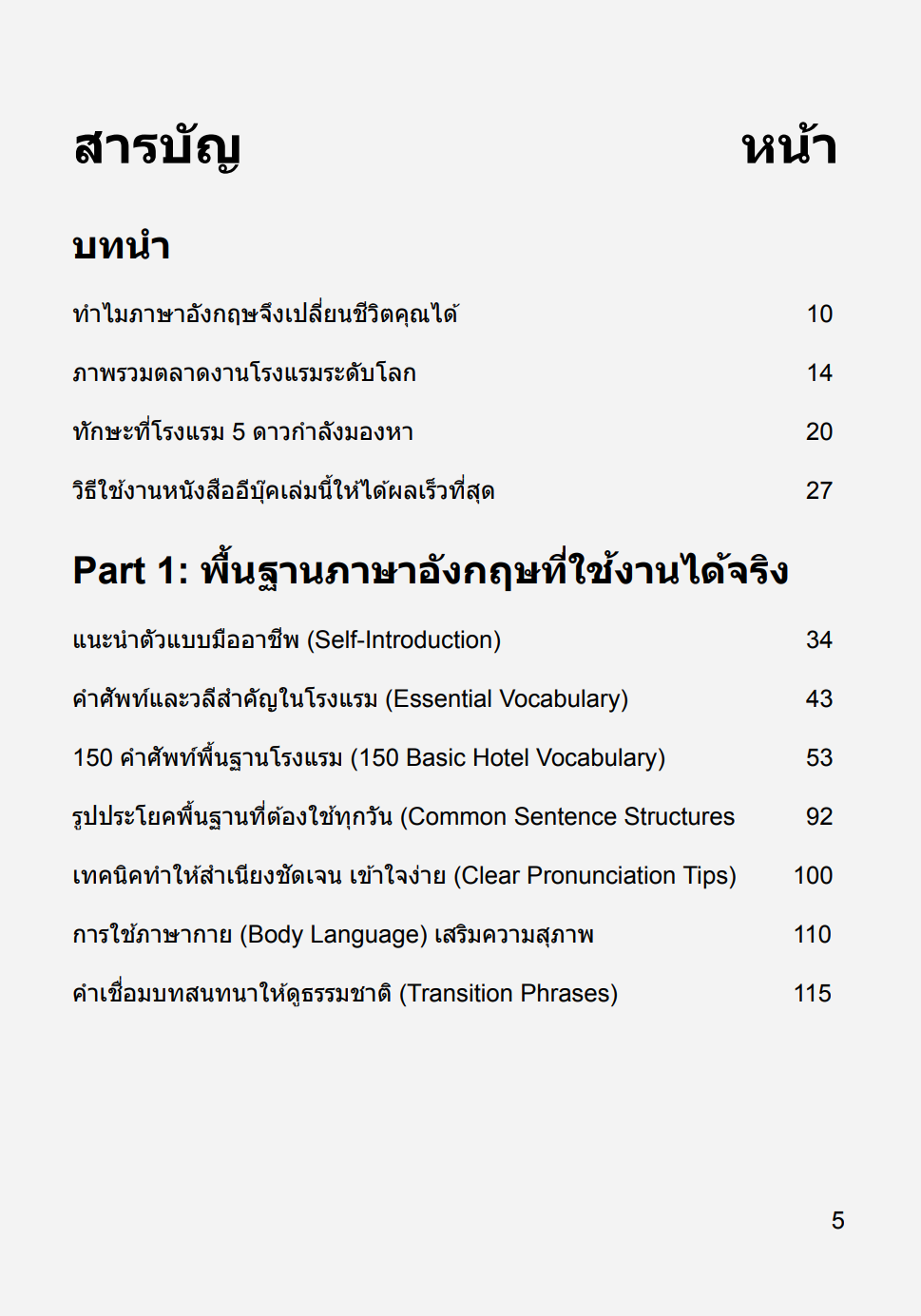 สารบัญ หน้า

บทนำ

ทำไมภาษาอังกฤษจึงเปลี่ยนชีวิตคุณได้ 10

ภาพรวมตลาดงานโรงแรมระดับโลก 14

ทักษะที่โรงแรม 5 ดาวกำลังมองหา 20

วิธีใช้งานหนังสืออีบุ๊คเล่มนี้ให้ได้ผลเร็วที่สุด 27

Part 1: พื้นฐานภาษาอังกฤษที่ใช้งานได้จริง

แนะนำตัวแบบมืออาชีพ (Self-Introduction) 34

คำศัพท์และวลีสำคัญในโรงแรม (Essential Vocabulary) 43

150 คำศัพท์พื้นฐานโรงแรม (150 Basic Hotel Vocabulary) 53

รูปประโยคพื้นฐานที่ต้องใช้ทุกวัน (Common Sentence Structures 92

เทคนิคทำให้สำเนียงชัดเจน เข้าใจง่าย (Clear Pronunciation Tips) 100

การใช้ภาษากาย (Body Language) เสริมความสุภาพ 110

คำเชื่อมบทสนทนาให้ดูธรรมชาติ (Transition Phrases) 115

5